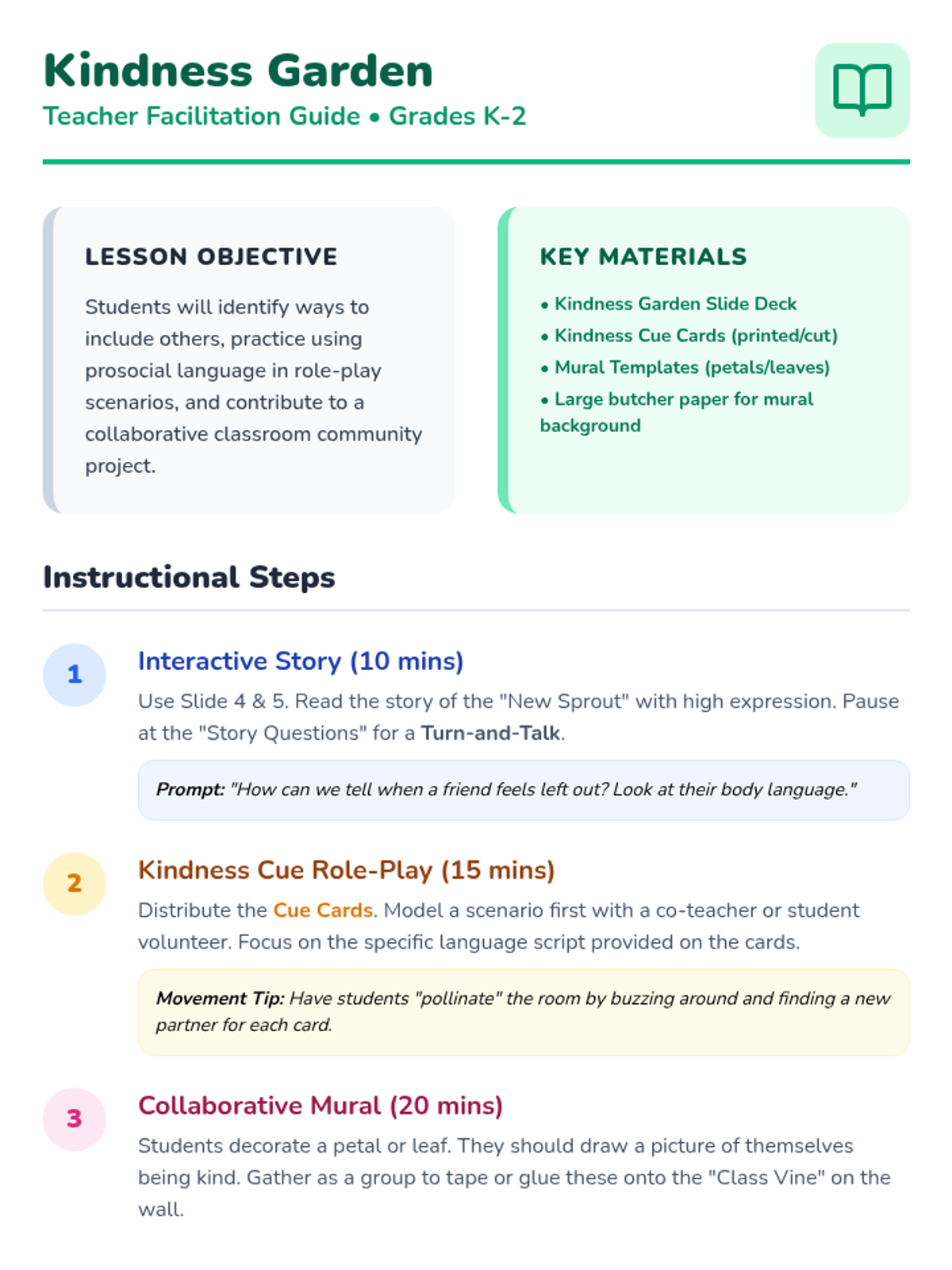 Kindness Garden
Teacher Facilitation Guide • Grades K-2

LESSON OBJECTIVE

Students will identify ways to include others, practice using prosocial language in role-play scenarios, and contribute to a collaborative classroom community project.

KEY MATERIALS

• Kindness Garden Slide Deck
• Kindness Cue Cards (printed/cut)
• Mural Templates (petals/leaves)
• Large butcher paper for mural background

Instructional Steps

1
Interactive Story (10 mins)
Use Slide 4 & 5. Read the story of the "New Sprout" with high expression. Pause at the "Story Questions" for a Turn-and-Talk.

Prompt: "How can we tell when a friend feels left out? Look at their body language."

2
Kindness Cue Role-Play (15 mins)
Distribute the Cue Cards. Model a scenario first with a co-teacher or student volunteer. Focus on the specific language script provided on the cards.

Movement Tip: Have students "pollinate" the room by buzzing around and finding a new partner for each card.

3
Collaborative Mural (20 mins)
Students decorate a petal or leaf. They should draw a picture of themselves being kind. Gather as a group to tape or glue these onto the "Class Vine" on the wall.